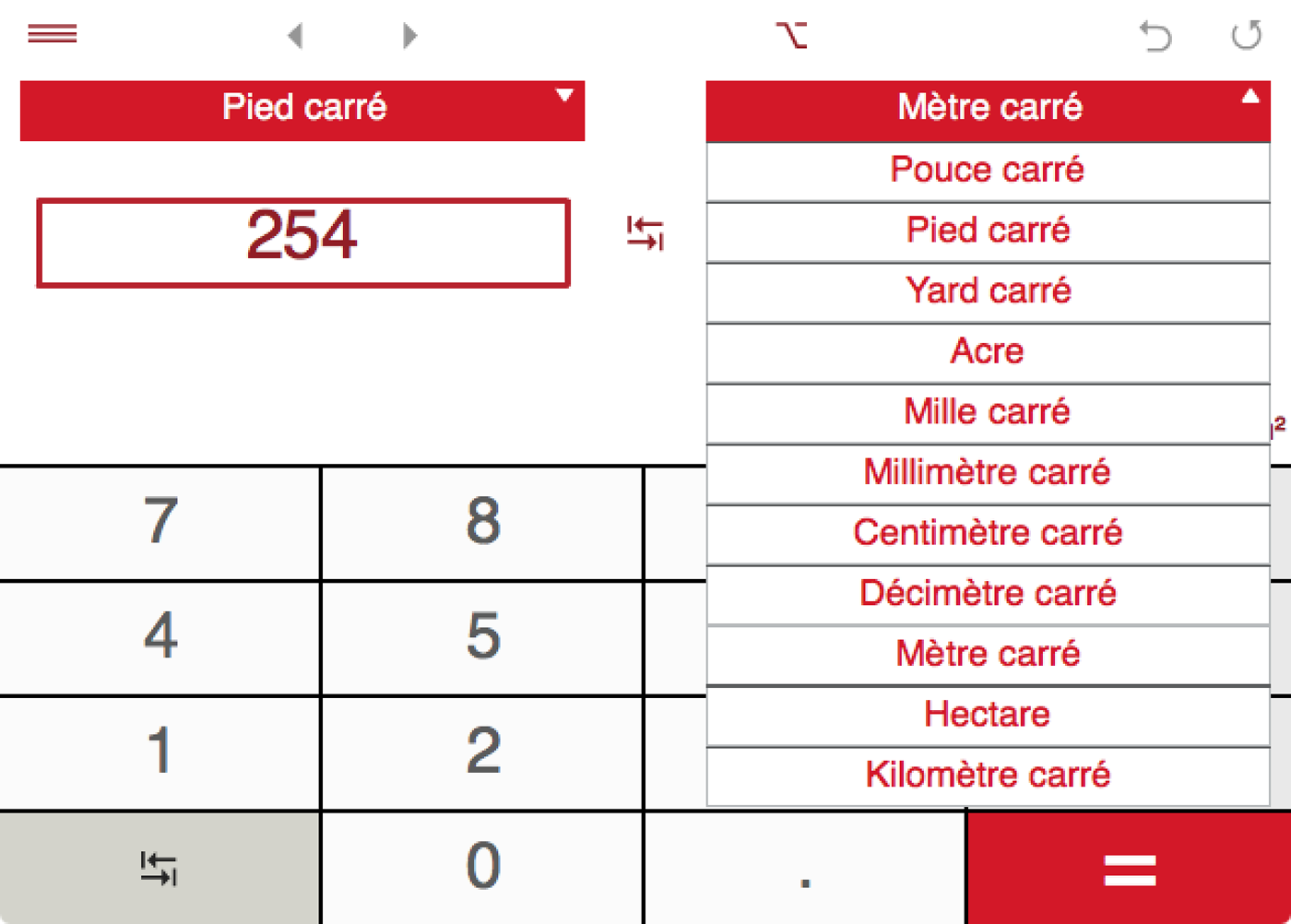 Pied carré

254

Mètre carré
Pouce carré
Pied carré
Yard carré
Acre
Mille carré
Millimètre carré
Centimètre carré
Décimètre carré
Mètre carré
Hectare
Kilomètre carré

7
8
4
5
1
2
0
.
=